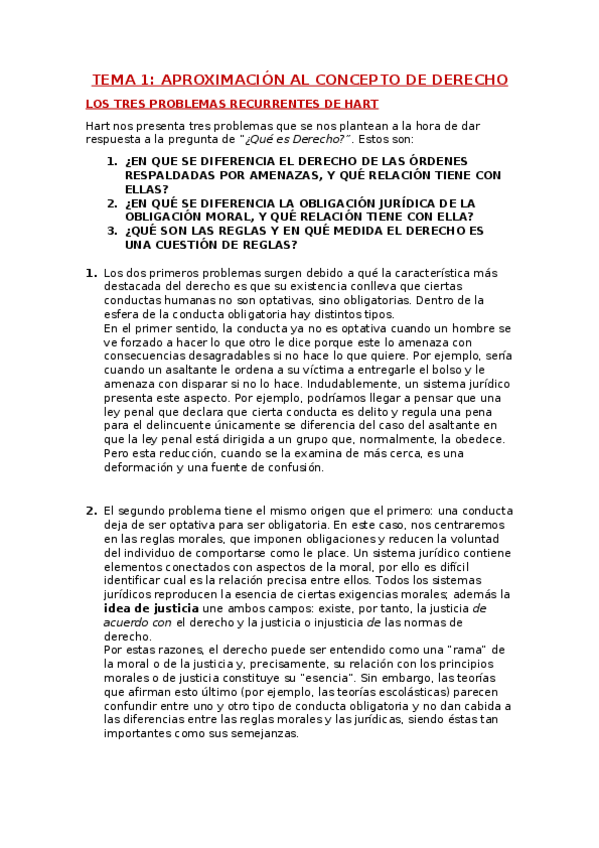 TEMA 1: APROXIMACIÓN AL CONCEPTO DE DERECHO

LOS TRES PROBLEMAS RECURRENTES DE HART

Hart nos presenta tres problemas que se nos plantean a la hora de dar respuesta a la pregunta de "¿Qué es Derecho?". Estos son:

1. ¿EN QUE SE DIFERENCIA EL DERECHO DE LAS ÓRDENES RESPALDADAS POR AMENAZAS, Y QUÉ RELACIÓN TIENE CON ELLAS?
2. ¿EN QUÉ SE DIFERENCIA LA OBLIGACIÓN JURÍDICA DE LA OBLIGACIÓN MORAL, Y QUÉ RELACIÓN TIENE CON ELLA?
3. ¿QUÉ SON LAS REGLAS Y EN QUÉ MEDIDA EL DERECHO ES UNA CUESTIÓN DE REGLAS?

1. Los dos primeros problemas surgen debido a qué la característica más destacada del derecho es que su existencia conlleva que ciertas conductas humanas no son optativas, sino obligatorias. Dentro de la esfera de la conducta obligatoria hay distintos tipos.
En el primer sentido, la conducta ya no es optativa cuando un hombre se ve forzado a hacer lo que otro le dice porque este lo amenaza con consecuencias desagradables si no hace lo que quiere. Por ejemplo, sería cuando un asaltante le ordena a su víctima a entregarle el bolso y le amenaza con disparar si no lo hace. Indudablemente, un sistema jurídico presenta este aspecto. Por ejemplo, podríamos llegar a pensar que una ley penal que declara que cierta conducta es delito y regula una pena para el delincuente únicamente se diferencia del caso del asaltante en que la ley penal está dirigida a un grupo que, normalmente, la obedece. Pero esta reducción, cuando se la examina de más cerca, es una deformación y una fuente de confusión.

2. El segundo problema tiene el mismo origen que el primero: una conducta deja de ser optativa para ser obligatoria. En este caso, nos centraremos en las reglas morales, que imponen obligaciones y reducen la voluntad del individuo de comportarse como le place. Un sistema jurídico contiene elementos conectados con aspectos de la moral, por ello es difícil identificar cual es la relación precisa entre ellos. Todos los sistemas jurídicos reproducen la esencia de ciertas exigencias morales; además la idea de justicia une ambos campos: existe, por tanto, la justicia de acuerdo con el derecho y la justicia o injusticia de las normas de derecho.
Por estas razones, el derecho puede ser entendido como una "rama" de la moral o de la justicia y, precisamente, su relación con los principios morales o de justicia constituye su "esencia". Sin embargo, las teorías que afirman esto último (por ejemplo, las teorías escolásticas) parecen confundir entre uno y otro tipo de conducta obligatoria y no dan cabida a las diferencias entre las reglas morales y las jurídicas, siendo éstas tan importantes como sus semejanzas.